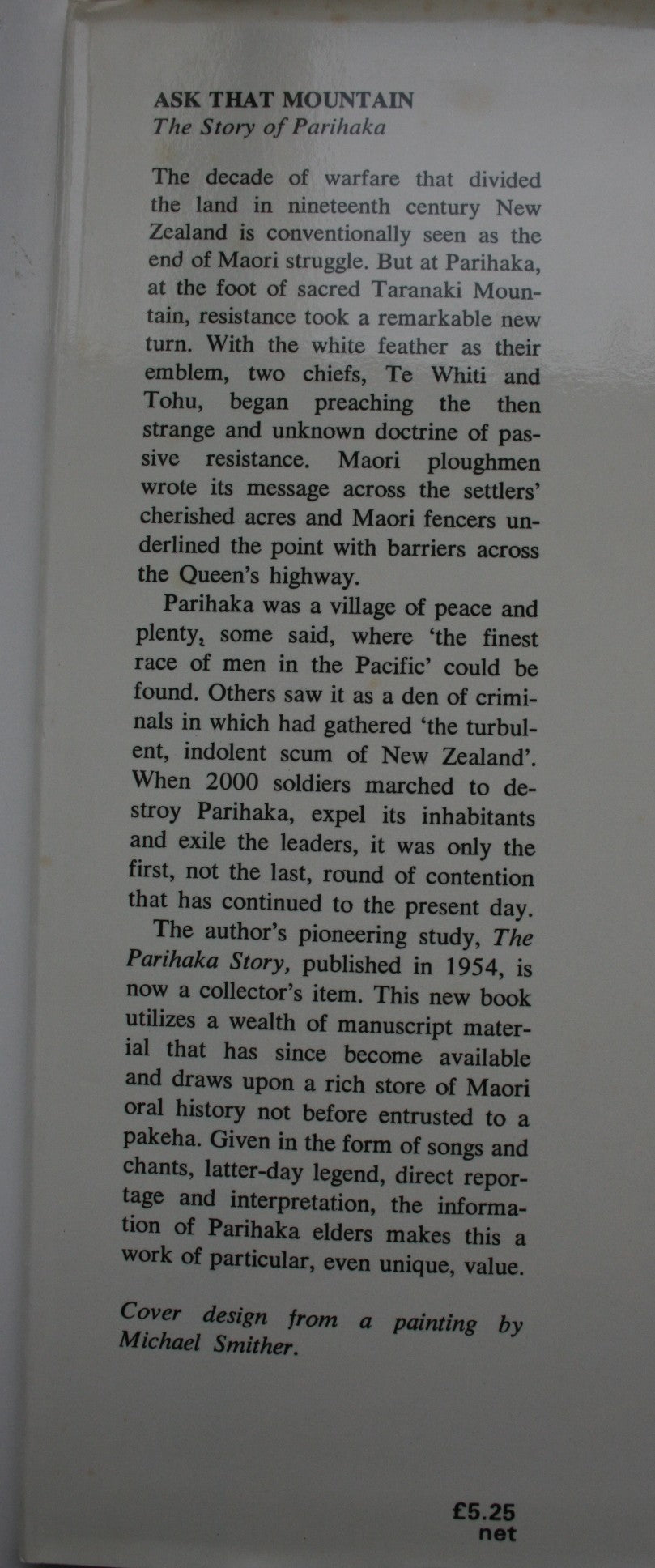 ASK THAT MOUNTAIN
The Story of Parihaka

The decade of warfare that divided the land in nineteenth century New Zealand is conventionally seen as the end of Maori struggle. But at Parihaka, at the foot of sacred Taranaki Mountain, resistance took a remarkable new turn. With the white feather as their emblem, two chiefs, Te Whiti and Tohu, began preaching the then strange and unknown doctrine of passive resistance. Maori ploughmen wrote its message across the settlers' cherished acres and Maori fencers underlined the point with barriers across the Queen's highway.

Parihaka was a village of peace and plenty, some said, where 'the finest race of men in the Pacific' could be found. Others saw it as a den of criminals in which had gathered 'the turbulent, indolent scum of New Zealand'. When 2000 soldiers marched to destroy Parihaka, expel its inhabitants and exile the leaders, it was only the first, not the last, round of contention that has continued to the present day.

The author's pioneering study, The Parihaka Story, published in 1954, is now a collector's item. This new book utilizes a wealth of manuscript material that has since become available and draws upon a rich store of Maori oral history not before entrusted to a pakeha. Given in the form of songs and chants, latter-day legend, direct reportage and interpretation, the information of Parihaka elders makes this a work of particular, even unique, value.

Cover design from a painting by Michael Smither.

£5.25
net